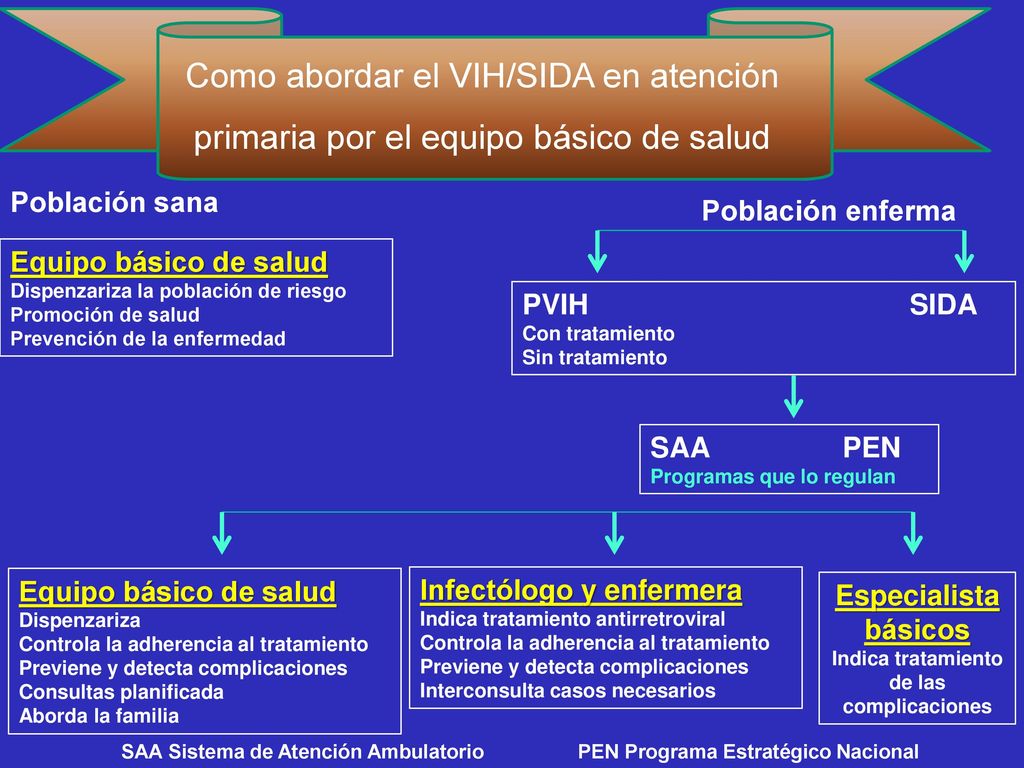 Como abordar el VIH/SIDA en atención primaria por el equipo básico de salud

Población sana

Equipo básico de salud
Dispenzariza la población de riesgo
Promoción de salud
Prevención de la enfermedad

Población enferma

PVIH SIDA
Con tratamiento
Sin tratamiento

SAA PEN
Programas que lo regulan

Equipo básico de salud
Dispenzariza
Controla la adherencia al tratamiento
Previene y detecta complicaciones
Consultas planificada
Aborda la familia

Infectólogo y enfermera
Indica tratamiento antirretroviral
Controla la adherencia al tratamiento
Previene y detecta complicaciones
Interconsulta casos necesarios

Especialista básicos
Indica tratamiento de las complicaciones

SAA Sistema de Atención Ambulatorio PEN Programa Estratégico Nacional